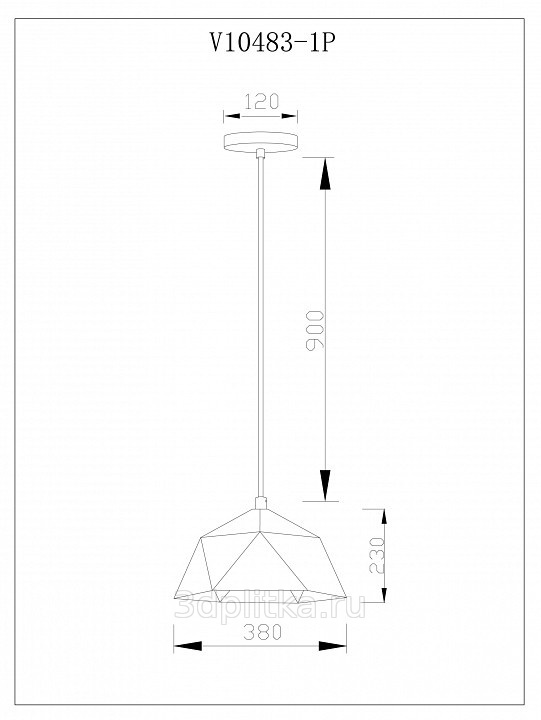 V10483-1P

120

900

230

3dplitka.ru

380